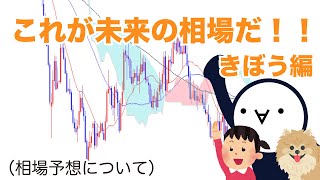 これが未来の相場だ！！
きぼう編

（相場予想について）